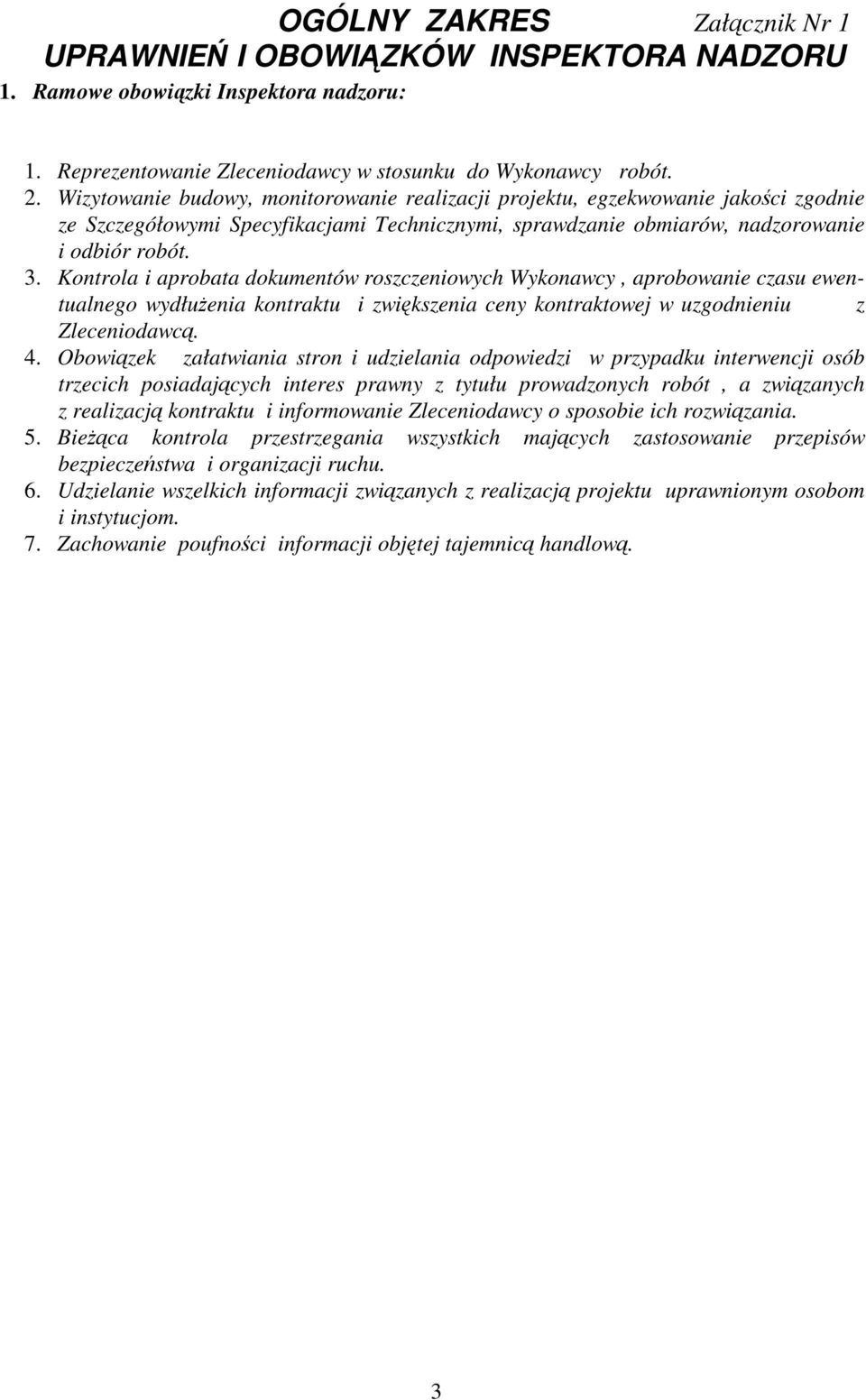 OGÓLNY ZAKRES Załącznik Nr 1
UPRAWNIEŃ I OBOWIĄZKÓW INSPEKTORA NADZORU
1. Ramowe obowiązki Inspektora nadzoru:

1. Reprezentowanie Zleceniodawcy w stosunku do Wykonawcy robót.
2. Wizytowanie budowy, monitorowanie realizacji projektu, egzekwowanie jakości zgodnie ze Szczegółowymi Specyfikacjami Technicznymi, sprawdzanie obmiarów, nadzorowanie i odbiór robót.
3. Kontrola i aprobata dokumentów roszczeniowych Wykonawcy , aprobowanie czasu ewentualnego wydłużenia kontraktu i zwiększenia ceny kontraktowej w uzgodnieniu z Zleceniodawcą.
4. Obowiązek załatwiania stron i udzielania odpowiedzi w przypadku interwencji osób trzecich posiadających interes prawny z tytułu prowadzonych robót , a związanych z realizacją kontraktu i informowanie Zleceniodawcy o sposobie ich rozwiązania.
5. Bieżąca kontrola przestrzegania wszystkich mających zastosowanie przepisów bezpieczeństwa i organizacji ruchu.
6. Udzielanie wszelkich informacji związanych z realizacją projektu uprawnionym osobom i instytucjom.
7. Zachowanie poufności informacji objętej tajemnicą handlową.

3